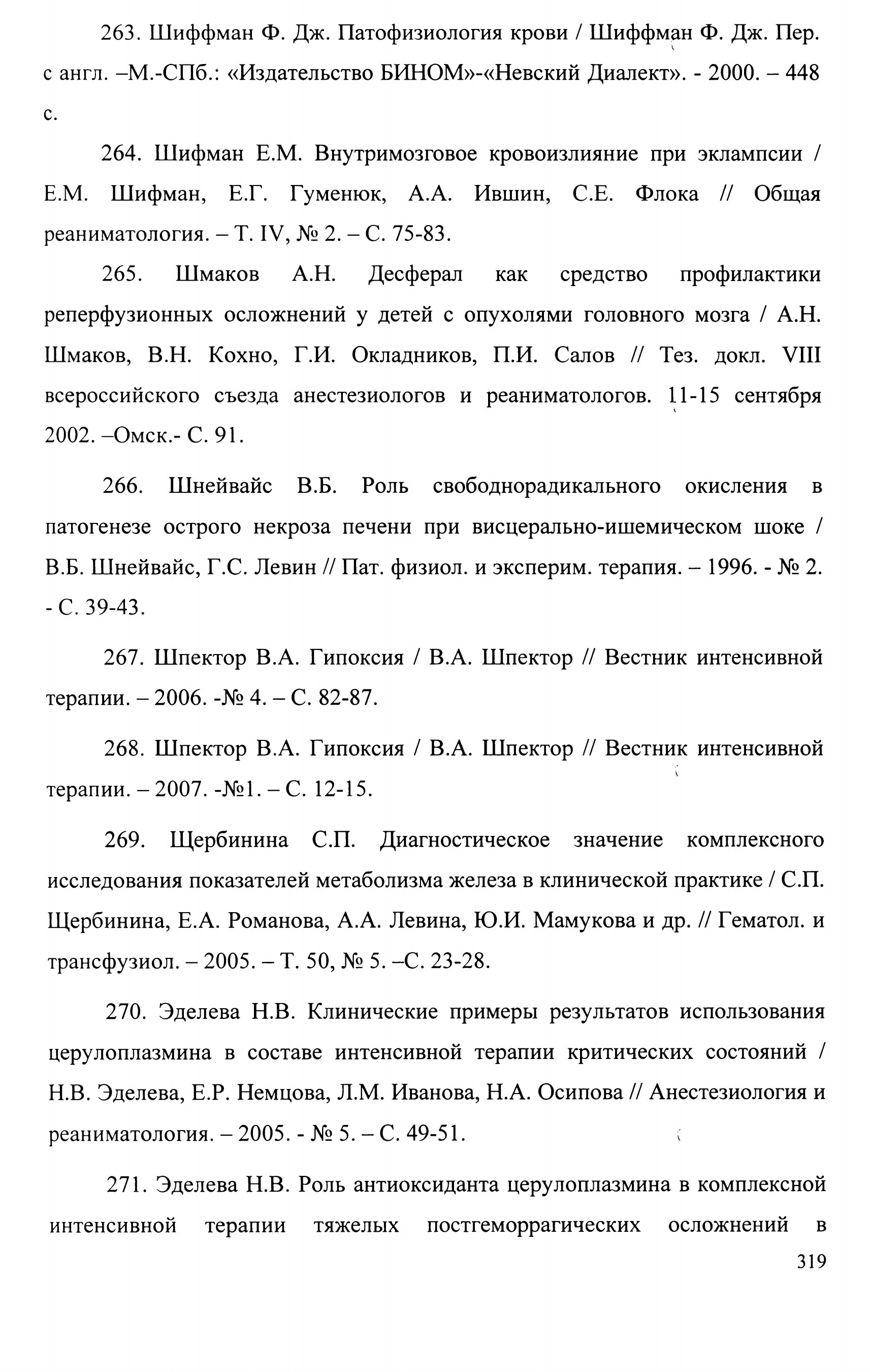 263. Шиффман Ф. Дж. Патофизиология крови / Шиффман Ф. Дж. Пер. с англ. –М.-СПб.: «Издательство БИНОМ»-«Невский Диалект». - 2000. – 448 с.

264. Шифман Е.М. Внутримозговое кровоизлияние при эклампсии / Е.М. Шифман, Е.Г. Гуменюк, А.А. Ившин, С.Е. Флока // Общая реаниматология. – Т. IV, № 2. – С. 75-83.

265. Шмаков А.Н. Десферал как средство профилактики реперфузионных осложнений у детей с опухолями головного мозга / А.Н. Шмаков, В.Н. Кохно, Г.И. Окладников, П.И. Салов // Тез. докл. VIII всероссийского съезда анестезиологов и реаниматологов. 11-15 сентября 2002. –Омск.- С. 91.

266. Шнейвайс В.Б. Роль свободнорадикального окисления в патогенезе острого некроза печени при висцерально-ишемическом шоке / В.Б. Шнейвайс, Г.С. Левин // Пат. физиол. и эксперим. терапия. – 1996. - № 2. - С. 39-43.

267. Шпектор В.А. Гипоксия / В.А. Шпектор // Вестник интенсивной терапии. – 2006. -№ 4. – С. 82-87.

268. Шпектор В.А. Гипоксия / В.А. Шпектор // Вестник интенсивной терапии. – 2007. -№1. – С. 12-15.

269. Щербинина С.П. Диагностическое значение комплексного исследования показателей метаболизма железа в клинической практике / С.П. Щербинина, Е.А. Романова, А.А. Левина, Ю.И. Мамукова и др. // Гематол. и трансфузиол. – 2005. – Т. 50, № 5. –С. 23-28.

270. Эделева Н.В. Клинические примеры результатов использования церулоплазмина в составе интенсивной терапии критических состояний / Н.В. Эделева, Е.Р. Немцова, Л.М. Иванова, Н.А. Осипова // Анестезиология и реаниматология. – 2005. - № 5. – С. 49-51.

271. Эделева Н.В. Роль антиоксиданта церулоплазмина в комплексной интенсивной терапии тяжелых постгеморрагических осложнений в

319